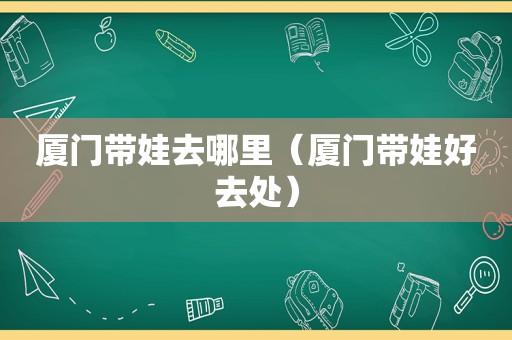 厦门带娃去哪里（厦门带娃好去处）